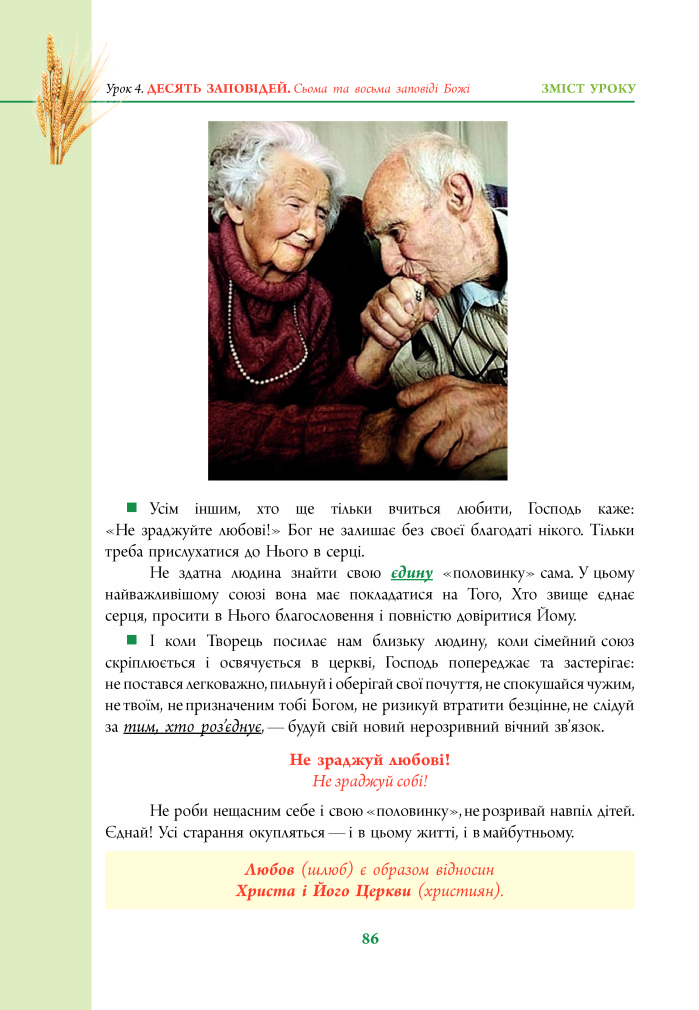 Урок 4. ДЕСЯТЬ ЗАПОВІДЕЙ. Сьома та восьма заповіді Божі

ЗМІСТ УРОКУ

Усім іншим, хто ще тільки вчиться любити, Господь каже: «Не зраджуйте любові!» Бог не залишає без своєї благодаті нікого. Тільки треба прислухатися до Нього в серці.

Не здатна людина знайти свою єдину «половинку» сама. У цьому найважливішому союзі вона має покладатися на Того, Хто звище єднає серця, просити в Нього благословення і повністю довіритися Йому.

І коли Творець посилає нам близьку людину, коли сімейний союз скріплюється і освячується в церкві, Господь попереджає та застерігає: не постався легковажно, пильнуй і оберігай свої почуття, не спокушайся чужим, не твоїм, не призначеним тобі Богом, не ризикуй втратити безцінне, не слідуй за тим, хто роз'єднує, — будуй свій новий нерозривний вічний зв'язок.

Не зраджуй любові!
Не зраджуй собі!

Не роби нещасним себе і свою «половинку», не розривай навпіл дітей. Єднай! Усі старання окупляться — і в цьому житті, і в майбутньому.

Любов (шлюб) є образом відносин Христа і Його Церкви (християн).

86